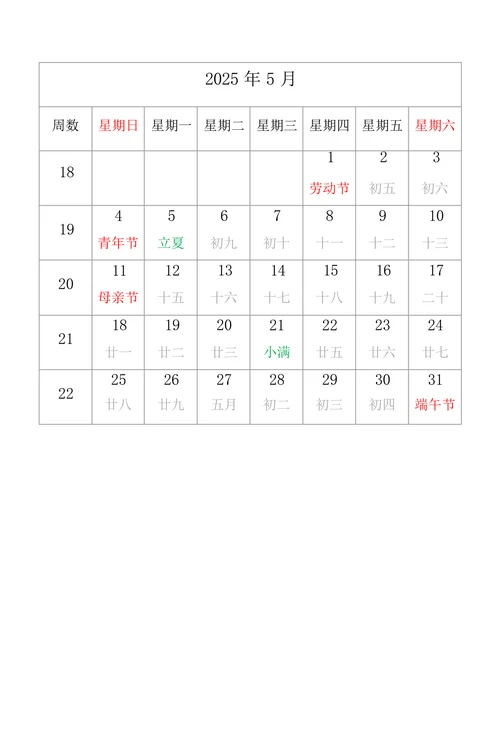 2025 年 5 月

| 周数 | 星期日 | 星期一 | 星期二 | 星期三 | 星期四 | 星期五 | 星期六 |
|---|---|---|---|---|---|---|---|
| 18 | | | | | 1 劳动节 | 2 初五 | 3 初六 |
| 19 | 4 青年节 | 5 立夏 | 6 初九 | 7 初十 | 8 十一 | 9 十二 | 10 十三 |
| 20 | 11 母亲节 | 12 十五 | 13 十六 | 14 十七 | 15 十八 | 16 十九 | 17 二十 |
| 21 | 18 廿一 | 19 廿二 | 20 廿三 | 21 小满 | 22 廿五 | 23 廿六 | 24 廿七 |
| 22 | 25 廿八 | 26 廿九 | 27 五月 | 28 初二 | 29 初三 | 30 初四 | 31 端午节 |